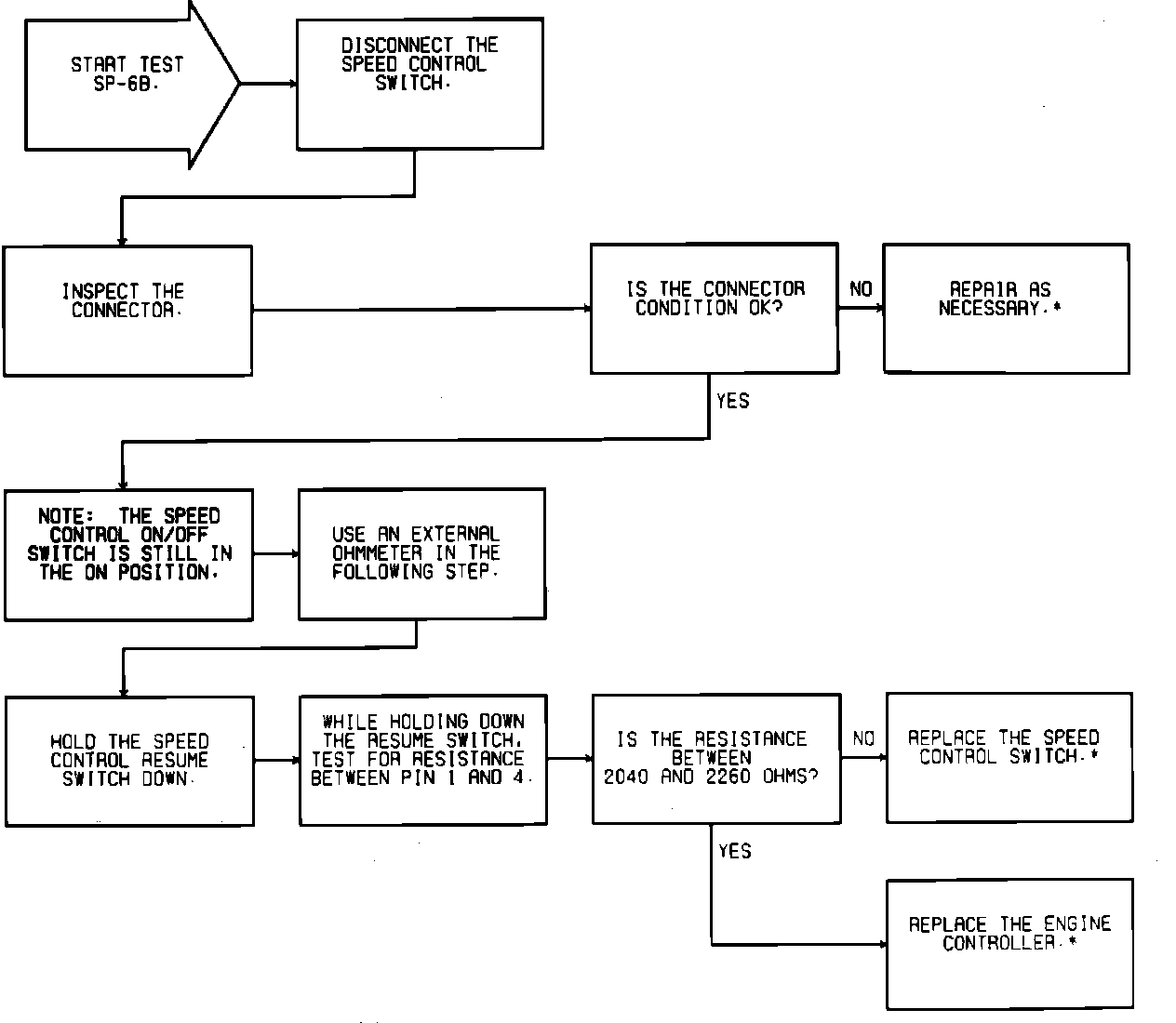 START TEST SP-6B.

DISCONNECT THE SPEED CONTROL SWITCH.

INSPECT THE CONNECTOR.

IS THE CONNECTOR CONDITION OK?

NO

REPAIR AS NECESSARY.*

YES

NOTE: THE SPEED CONTROL ON/OFF SWITCH IS STILL IN THE ON POSITION.

USE AN EXTERNAL OHMMETER IN THE FOLLOWING STEP.

HOLD THE SPEED CONTROL RESUME SWITCH DOWN.

WHILE HOLDING DOWN THE RESUME SWITCH, TEST FOR RESISTANCE BETWEEN PIN 1 AND 4.

IS THE RESISTANCE BETWEEN 2040 AND 2260 OHMS?

NO

REPLACE THE SPEED CONTROL SWITCH.*

YES

REPLACE THE ENGINE CONTROLLER.*